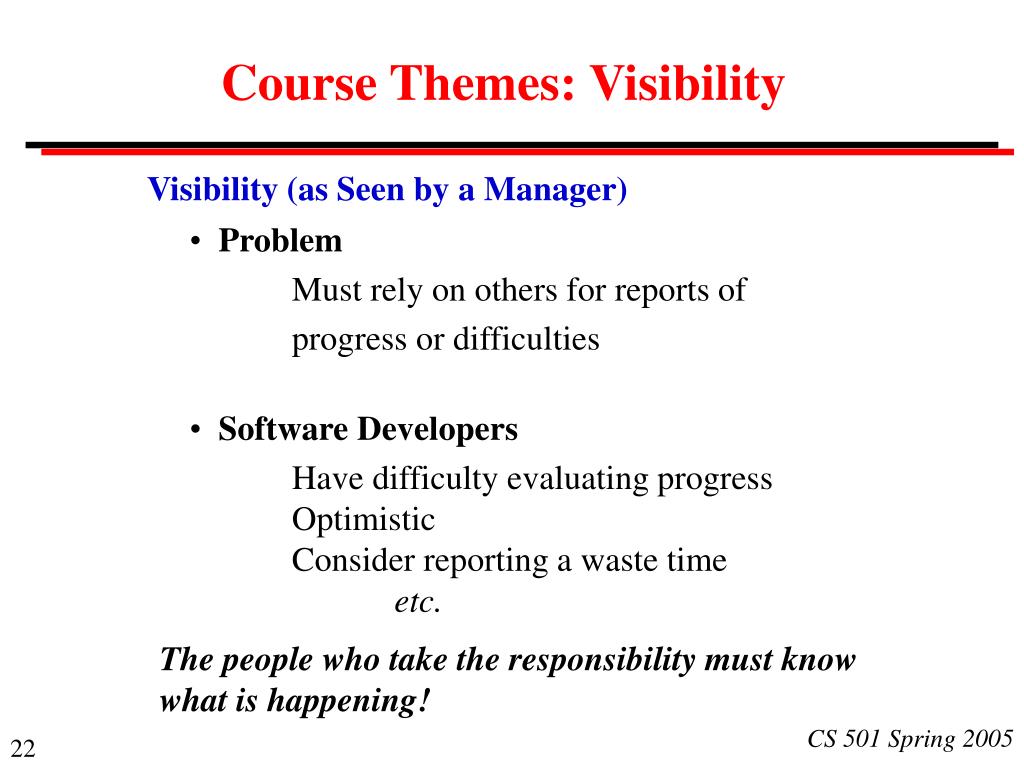 Course Themes: Visibility

Visibility (as Seen by a Manager)

• Problem

Must rely on others for reports of progress or difficulties

• Software Developers

Have difficulty evaluating progress
Optimistic
Consider reporting a waste time
etc.

The people who take the responsibility must know what is happening!

22

CS 501 Spring 2005